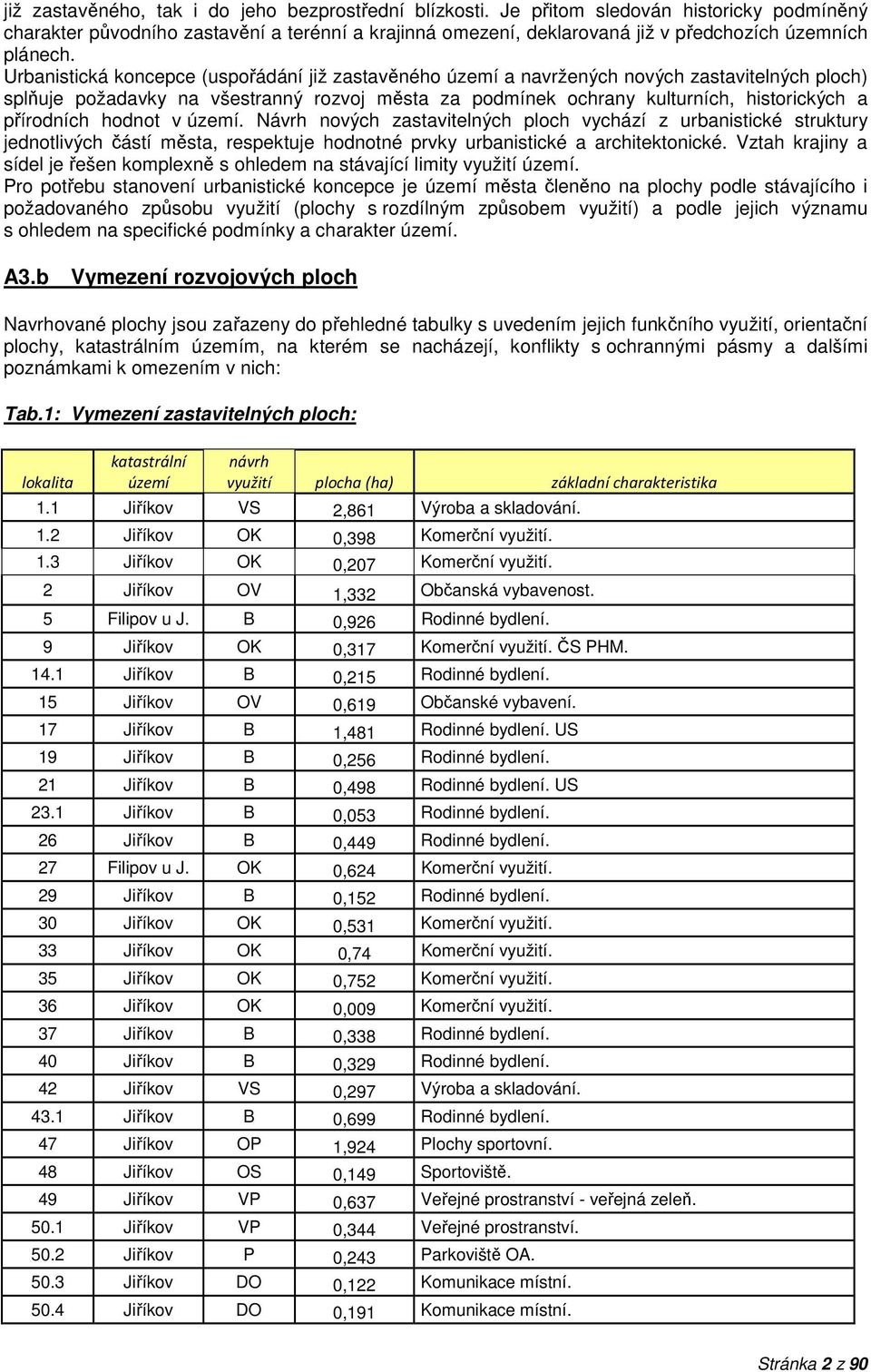 již zastavěného, tak i do jeho bezprostřední blízkosti. Je přitom sledován historicky podmíněný charakter původního zastavění a terénní a krajinná omezení, deklarovaná již v předchozích územních plánech.
Urbanistická koncepce (uspořádání již zastavěného území a navržených nových zastavitelných ploch) splňuje požadavky na všestranný rozvoj města za podmínek ochrany kulturních, historických a přírodních hodnot v území. Návrh nových zastavitelných ploch vychází z urbanistické struktury jednotlivých částí města, respektuje hodnotné prvky urbanistické a architektonické. Vztah krajiny a sídel je řešen komplexně s ohledem na stávající limity využití území.
Pro potřebu stanovení urbanistické koncepce je území města členěno na plochy podle stávajícího i požadovaného způsobu využití (plochy s rozdílným způsobem využití) a podle jejich významu s ohledem na specifické podmínky a charakter území.

A3.b Vymezení rozvojových ploch

Navrhované plochy jsou zařazeny do přehledné tabulky s uvedením jejich funkčního využití, orientační plochy, katastrálním územím, na kterém se nacházejí, konflikty s ochrannými pásmy a dalšími poznámkami k omezením v nich:

Tab.1: Vymezení zastavitelných ploch:

| lokalita | katastrální území | návrh využití | plocha (ha) | základní charakteristika |
|---|---|---|---|---|
| 1.1 | Jiříkov | VS | 2,861 | Výroba a skladování. |
| 1.2 | Jiříkov | OK | 0,398 | Komerční využití. |
| 1.3 | Jiříkov | OK | 0,207 | Komerční využití. |
| 2 | Jiříkov | OV | 1,332 | Občanská vybavenost. |
| 5 | Filipov u J. | B | 0,926 | Rodinné bydlení. |
| 9 | Jiříkov | OK | 0,317 | Komerční využití. ČS PHM. |
| 14.1 | Jiříkov | B | 0,215 | Rodinné bydlení. |
| 15 | Jiříkov | OV | 0,619 | Občanské vybavení. |
| 17 | Jiříkov | B | 1,481 | Rodinné bydlení. US |
| 19 | Jiříkov | B | 0,256 | Rodinné bydlení. |
| 21 | Jiříkov | B | 0,498 | Rodinné bydlení. US |
| 23.1 | Jiříkov | B | 0,053 | Rodinné bydlení. |
| 26 | Jiříkov | B | 0,449 | Rodinné bydlení. |
| 27 | Filipov u J. | OK | 0,624 | Komerční využití. |
| 29 | Jiříkov | B | 0,152 | Rodinné bydlení. |
| 30 | Jiříkov | OK | 0,531 | Komerční využití. |
| 33 | Jiříkov | OK | 0,74 | Komerční využití. |
| 35 | Jiříkov | OK | 0,752 | Komerční využití. |
| 36 | Jiříkov | OK | 0,009 | Komerční využití. |
| 37 | Jiříkov | B | 0,338 | Rodinné bydlení. |
| 40 | Jiříkov | B | 0,329 | Rodinné bydlení. |
| 42 | Jiříkov | VS | 0,297 | Výroba a skladování. |
| 43.1 | Jiříkov | B | 0,699 | Rodinné bydlení. |
| 47 | Jiříkov | OP | 1,924 | Plochy sportovní. |
| 48 | Jiříkov | OS | 0,149 | Sportoviště. |
| 49 | Jiříkov | VP | 0,637 | Veřejné prostranství - veřejná zeleň. |
| 50.1 | Jiříkov | VP | 0,344 | Veřejné prostranství. |
| 50.2 | Jiříkov | P | 0,243 | Parkoviště OA. |
| 50.3 | Jiříkov | DO | 0,122 | Komunikace místní. |
| 50.4 | Jiříkov | DO | 0,191 | Komunikace místní. |

Stránka 2 z 90